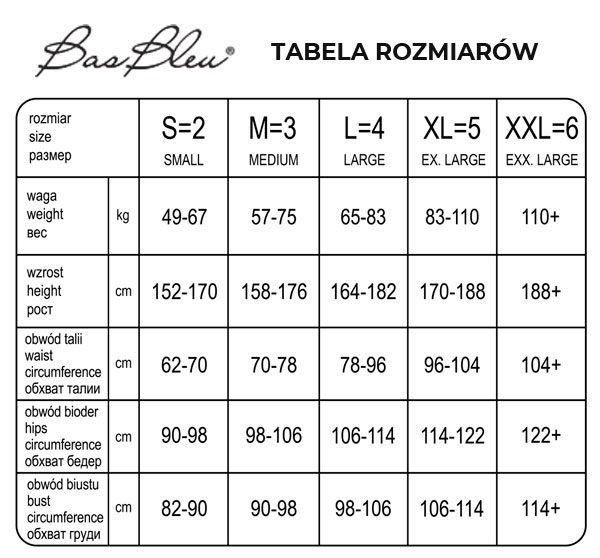 Bas Bleu®

TABELA ROZMIARÓW

| rozmiar size размер | | S=2 SMALL | M=3 MEDIUM | L=4 LARGE | XL=5 EX. LARGE | XXL=6 EXX. LARGE |
|---|---|---|---|---|---|---|
| waga weight вес | kg | 49-67 | 57-75 | 65-83 | 83-110 | 110+ |
| wzrost height рост | cm | 152-170 | 158-176 | 164-182 | 170-188 | 188+ |
| obwód talii waist circumference обхват талии | cm | 62-70 | 70-78 | 78-96 | 96-104 | 104+ |
| obwód bioder hips circumference обхват бедер | cm | 90-98 | 98-106 | 106-114 | 114-122 | 122+ |
| obwód biustu bust circumference обхват груди | cm | 82-90 | 90-98 | 98-106 | 106-114 | 114+ |